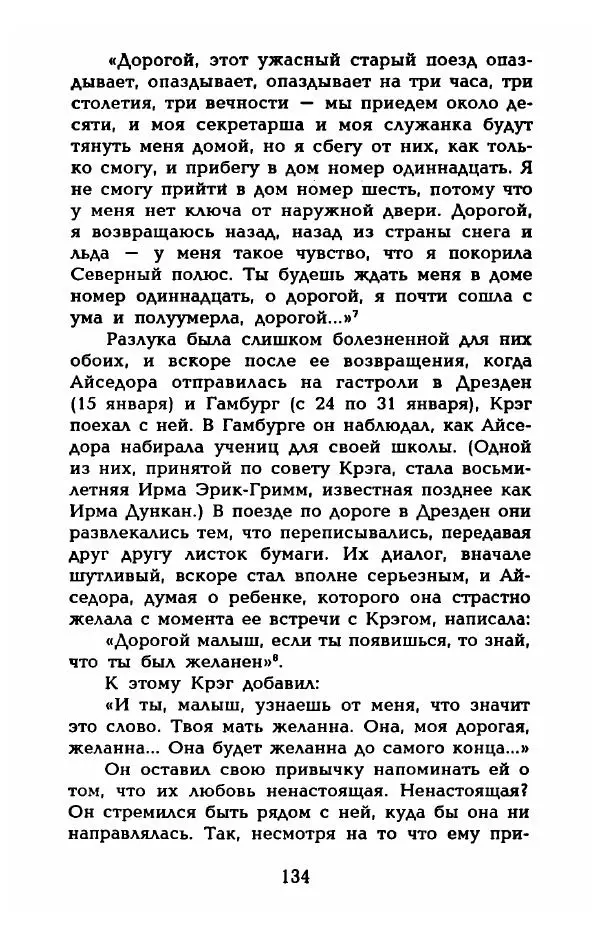 «Дорогой, этот ужасный старый поезд опаздывает, опаздывает, опаздывает на три часа, три столетия, три вечности — мы приедем около десяти, и моя секретарша и моя служанка будут тянуть меня домой, но я сбегу от них, как только смогу, и прибегу в дом номер одиннадцать. Я не смогу прийти в дом номер шесть, потому что у меня нет ключа от наружной двери. Дорогой, я возвращаюсь назад, назад из страны снега и льда — у меня такое чувство, что я покорила Северный полюс. Ты будешь ждать меня в доме номер одиннадцать, о дорогой, я почти сошла с ума и полуумерла, дорогой...»$^7$

Разлука была слишком болезненной для них обоих, и вскоре после ее возвращения, когда Айседора отправилась на гастроли в Дрезден (15 января) и Гамбург (с 24 по 31 января), Крэг поехал с ней. В Гамбурге он наблюдал, как Айседора набирала учениц для своей школы. (Одной из них, принятой по совету Крэга, стала восьмилетняя Ирма Эрик-Гримм, известная позднее как Ирма Дункан.) В поезде по дороге в Дрезден они развлекались тем, что переписывались, передавая друг другу листок бумаги. Их диалог, вначале шутливый, вскоре стал вполне серьезным, и Айседора, думая о ребенке, которого она страстно желала с момента ее встречи с Крэгом, написала:

«Дорогой малыш, если ты появишься, то знай, что ты был желанен»$^8$.

К этому Крэг добавил:

«И ты, малыш, узнаешь от меня, что значит это слово. Твоя мать желанна. Она, моя дорогая, желанна... Она будет желанна до самого конца...»

Он оставил свою привычку напоминать ей о том, что их любовь ненастоящая. Ненастоящая? Он стремился быть рядом с ней, куда бы она ни направлялась. Так, несмотря на то что ему при-

134